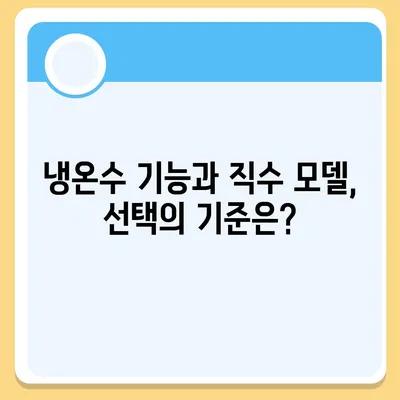 냉온수 기능과 직수 모델,
선택의 기준은?